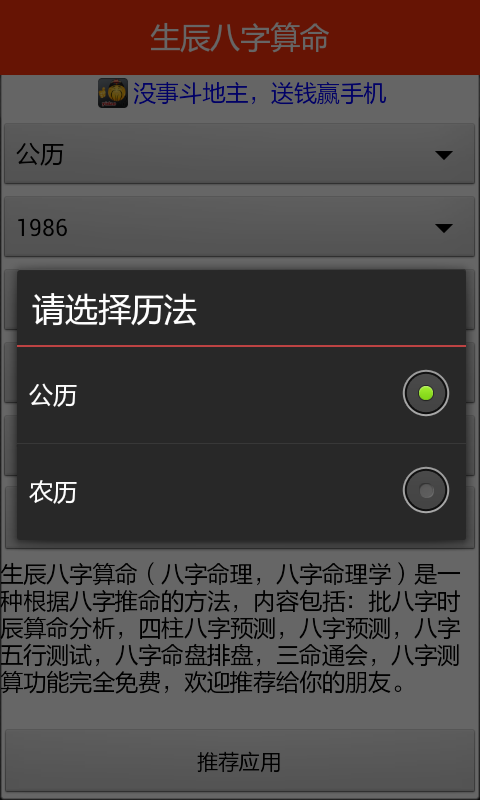 生辰八字算命

没事斗地主，送钱赢手机

公历

1986

请选择历法

公历

农历

生辰八字算命（八字命理，八字命理学）是一种根据八字推命的方法，内容包括：批八字时辰算命分析，四柱八字预测，八字预测，八字五行测试，八字命盘排盘，三命通会，八字测算功能完全免费，欢迎推荐给你的朋友。

推荐应用